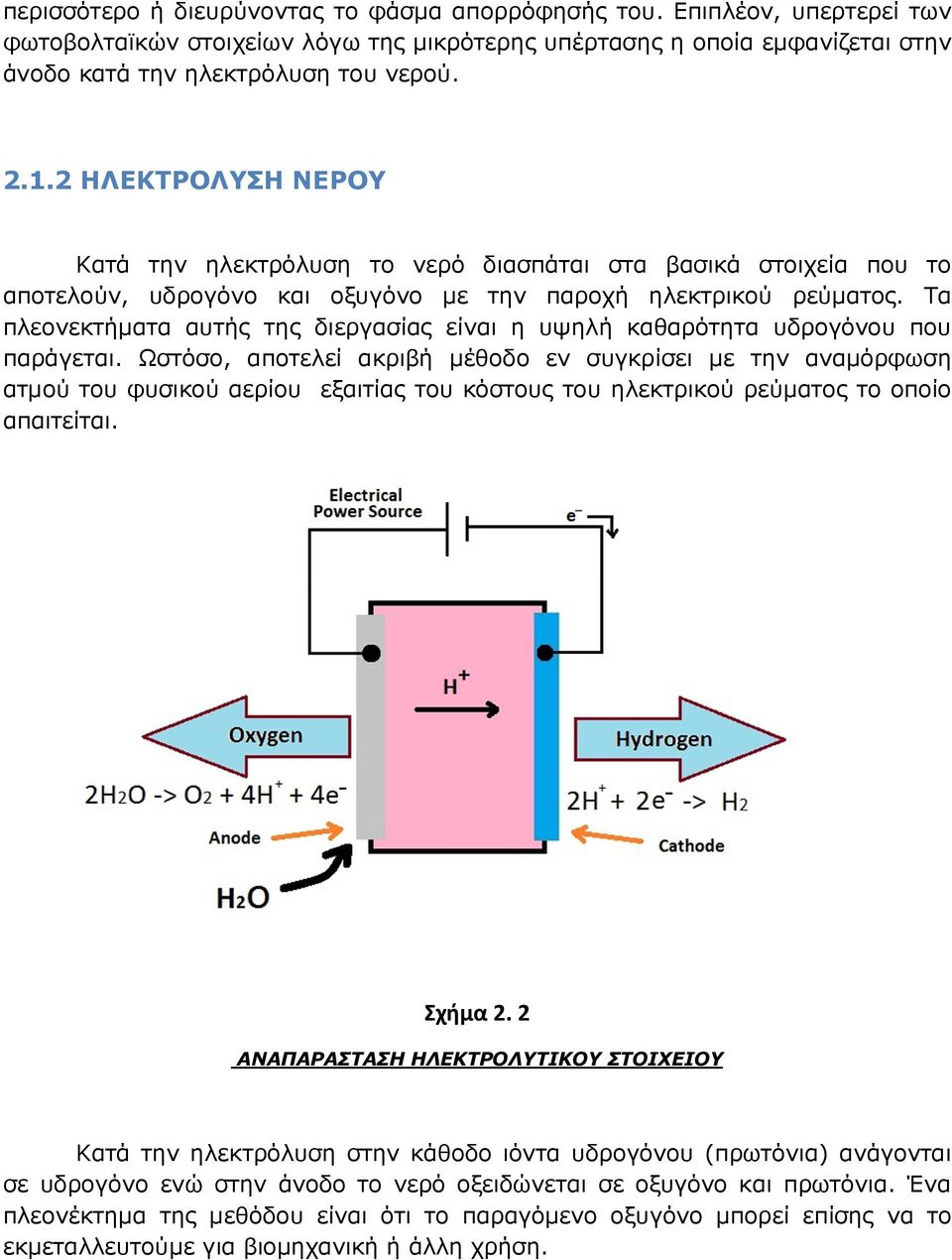 περισσότερο ή διευρύνοντας το φάσμα απορρόφησής του. Επιπλέον, υπερτερεί των φωτοβολταϊκών στοιχείων λόγω της μικρότερης υπέρτασης η οποία εμφανίζεται στην άνοδο κατά την ηλεκτρόλυση του νερού.

2.1.2 ΗΛΕΚΤΡΟΛΥΣΗ ΝΕΡΟΥ

Κατά την ηλεκτρόλυση το νερό διασπάται στα βασικά στοιχεία που το αποτελούν, υδρογόνο και οξυγόνο με την παροχή ηλεκτρικού ρεύματος. Τα πλεονεκτήματα αυτής της διεργασίας είναι η υψηλή καθαρότητα υδρογόνου που παράγεται. Ωστόσο, αποτελεί ακριβή μέθοδο εν συγκρίσει με την αναμόρφωση ατμού του φυσικού αερίου εξαιτίας του κόστους του ηλεκτρικού ρεύματος το οποίο απαιτείται.

Electrical Power Source

$e^-$

$H^+$

Oxygen

Hydrogen

$2H_2O \rightarrow O_2 + 4H^+ + 4e^-$

$2H^+ + 2e^- \rightarrow H_2$

Anode

Cathode

$H_2O$

Σχήμα 2. 2

ΑΝΑΠΑΡΑΣΤΑΣΗ ΗΛΕΚΤΡΟΛΥΤΙΚΟΥ ΣΤΟΙΧΕΙΟΥ

Κατά την ηλεκτρόλυση στην κάθοδο ιόντα υδρογόνου (πρωτόνια) ανάγονται σε υδρογόνο ενώ στην άνοδο το νερό οξειδώνεται σε οξυγόνο και πρωτόνια. Ένα πλεονέκτημα της μεθόδου είναι ότι το παραγόμενο οξυγόνο μπορεί επίσης να το εκμεταλλευτούμε για βιομηχανική ή άλλη χρήση.